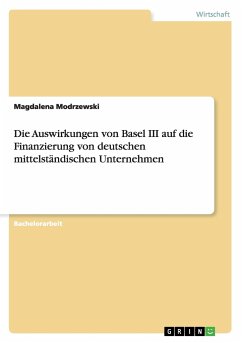 Wirtschaft

Magdalena Modrzewski

Die Auswirkungen von Basel III auf die Finanzierung von deutschen mittelständischen Unternehmen

Bachelorarbeit

GRIN